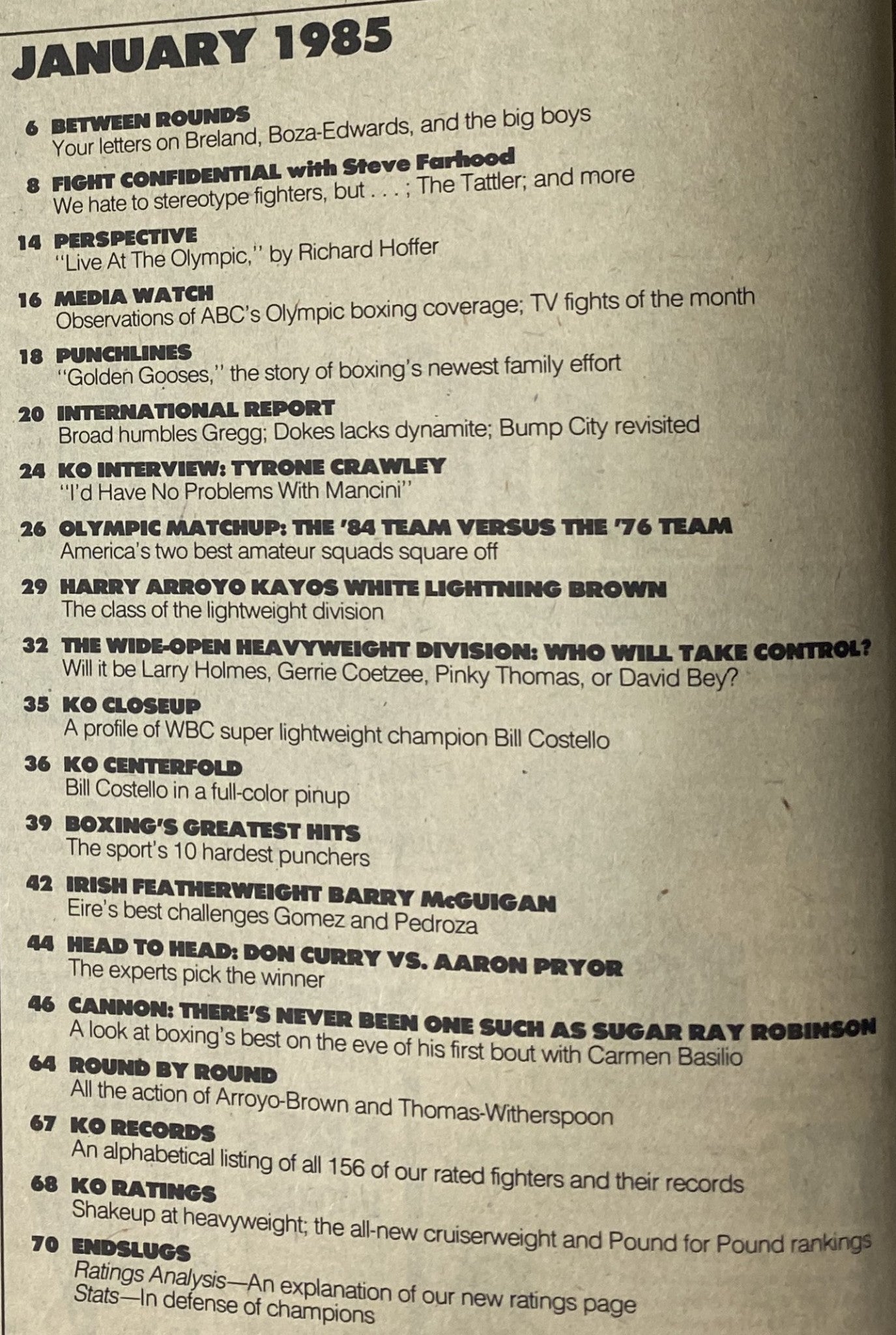 JANUARY 1985

6 BETWEEN ROUNDS
Your letters on Breland, Boza-Edwards, and the big boys

8 FIGHT CONFIDENTIAL with Steve Farhood
We hate to stereotype fighters, but . . . ; The Tattler; and more

14 PERSPECTIVE
"Live At The Olympic," by Richard Hoffer

16 MEDIA WATCH
Observations of ABC's Olympic boxing coverage; TV fights of the month

18 PUNCHLINES
"Golden Gooses," the story of boxing's newest family effort

20 INTERNATIONAL REPORT
Broad humbles Gregg; Dokes lacks dynamite; Bump City revisited

24 KO INTERVIEW: TYRONE CRAWLEY
"I'd Have No Problems With Mancini"

26 OLYMPIC MATCHUP: THE '84 TEAM VERSUS THE '76 TEAM
America's two best amateur squads square off

29 HARRY ARROYO KAYOS WHITE LIGHTNING BROWN
The class of the lightweight division

32 THE WIDE-OPEN HEAVYWEIGHT DIVISION: WHO WILL TAKE CONTROL?
Will it be Larry Holmes, Gerrie Coetzee, Pinky Thomas, or David Bey?

35 KO CLOSEUP
A profile of WBC super lightweight champion Bill Costello

36 KO CENTERFOLD
Bill Costello in a full-color pinup

39 BOXING'S GREATEST HITS
The sport's 10 hardest punchers

42 IRISH FEATHERWEIGHT BARRY McGUIGAN
Eire's best challenges Gomez and Pedroza

44 HEAD TO HEAD: DON CURRY VS. AARON PRYOR
The experts pick the winner

46 CANNON: THERE'S NEVER BEEN ONE SUCH AS SUGAR RAY ROBINSON
A look at boxing's best on the eve of his first bout with Carmen Basilio

64 ROUND BY ROUND
All the action of Arroyo-Brown and Thomas-Witherspoon

67 KO RECORDS
An alphabetical listing of all 156 of our rated fighters and their records

68 KO RATINGS
Shakeup at heavyweight; the all-new cruiserweight and Pound for Pound rankings

70 ENDSLUGS
Ratings Analysis—An explanation of our new ratings page
Stats—In defense of champions